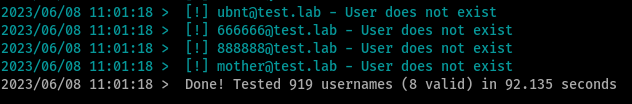 2023/06/08 11:01:18 >  [!] ubnt@test.lab - User does not exist
2023/06/08 11:01:18 >  [!] 666666@test.lab - User does not exist
2023/06/08 11:01:18 >  [!] 888888@test.lab - User does not exist
2023/06/08 11:01:18 >  [!] mother@test.lab - User does not exist
2023/06/08 11:01:18 >  Done! Tested 919 usernames (8 valid) in 92.135 seconds